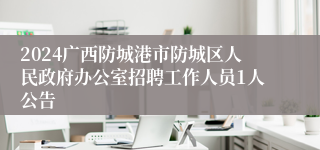 2024广西防城港市防城区人民政府办公室招聘工作人员1人公告